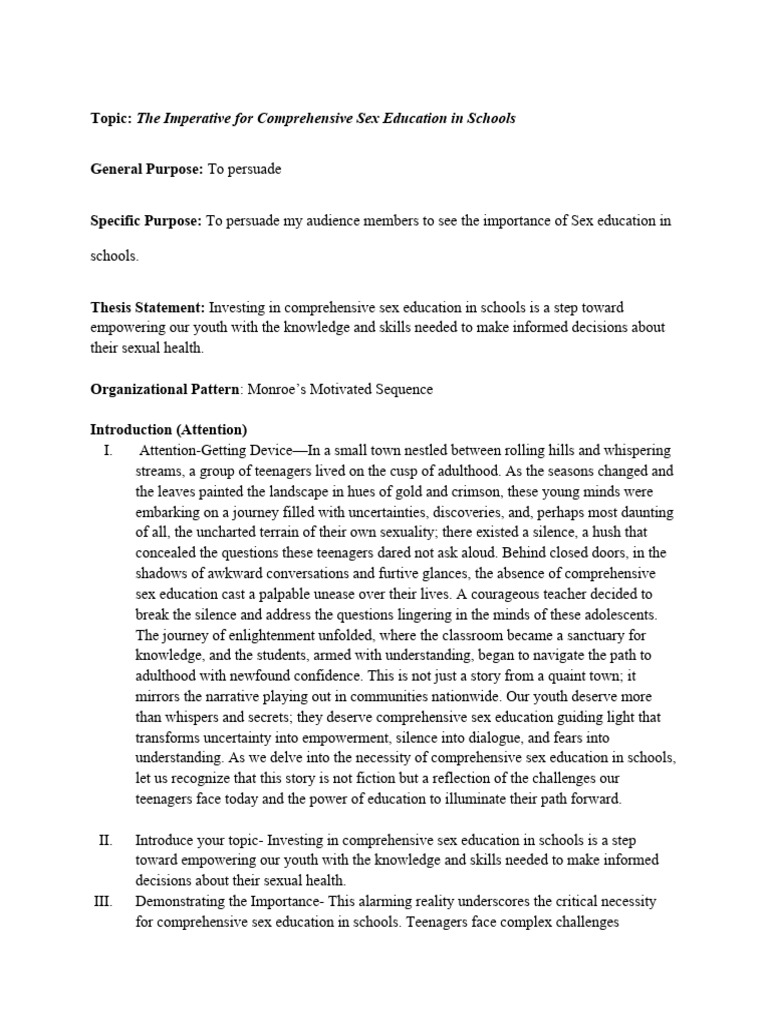 Topic: The Imperative for Comprehensive Sex Education in Schools

General Purpose: To persuade

Specific Purpose: To persuade my audience members to see the importance of Sex education in schools.

Thesis Statement: Investing in comprehensive sex education in schools is a step toward empowering our youth with the knowledge and skills needed to make informed decisions about their sexual health.

Organizational Pattern: Monroe's Motivated Sequence

Introduction (Attention)

I. Attention-Getting Device—In a small town nestled between rolling hills and whispering streams, a group of teenagers lived on the cusp of adulthood. As the seasons changed and the leaves painted the landscape in hues of gold and crimson, these young minds were embarking on a journey filled with uncertainties, discoveries, and, perhaps most daunting of all, the uncharted terrain of their own sexuality; there existed a silence, a hush that concealed the questions these teenagers dared not ask aloud. Behind closed doors, in the shadows of awkward conversations and furtive glances, the absence of comprehensive sex education cast a palpable unease over their lives. A courageous teacher decided to break the silence and address the questions lingering in the minds of these adolescents. The journey of enlightenment unfolded, where the classroom became a sanctuary for knowledge, and the students, armed with understanding, began to navigate the path to adulthood with newfound confidence. This is not just a story from a quaint town; it mirrors the narrative playing out in communities nationwide. Our youth deserve more than whispers and secrets; they deserve comprehensive sex education guiding light that transforms uncertainty into empowerment, silence into dialogue, and fears into understanding. As we delve into the necessity of comprehensive sex education in schools, let us recognize that this story is not fiction but a reflection of the challenges our teenagers face today and the power of education to illuminate their path forward.

II. Introduce your topic- Investing in comprehensive sex education in schools is a step toward empowering our youth with the knowledge and skills needed to make informed decisions about their sexual health.

III. Demonstrating the Importance- This alarming reality underscores the critical necessity for comprehensive sex education in schools. Teenagers face complex challenges